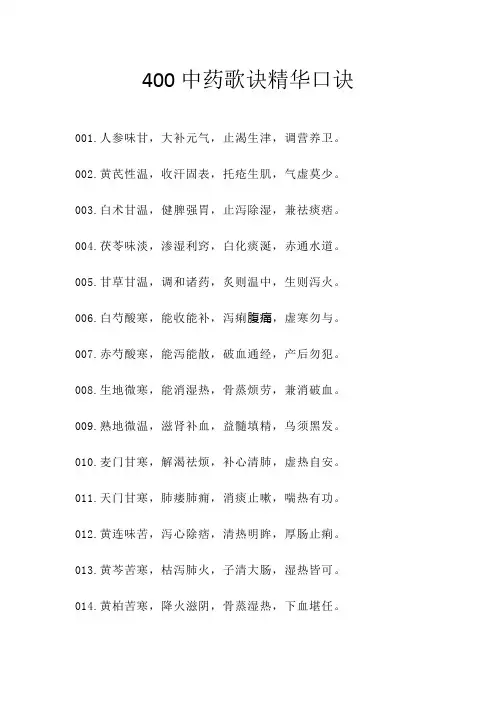 400中药歌诀精华口诀

001.人参味甘，大补元气，止渴生津，调营养卫。

002.黄芪性温，收汗固表，托疮生肌，气虚莫少。

003.白术甘温，健脾强胃，止泻除湿，兼祛痰痞。

004.茯苓味淡，渗湿利窍，白化痰涎，赤通水道。

005.甘草甘温，调和诸药，炙则温中，生则泻火。

006.白芍酸寒，能收能补，泻痢腹痛，虚寒勿与。

007.赤芍酸寒，能泻能散，破血通经，产后勿犯。

008.生地微寒，能消湿热，骨蒸烦劳，兼消破血。

009.熟地微温，滋肾补血，益髓填精，乌须黑发。

010.麦门甘寒，解渴祛烦，补心清肺，虚热自安。

011.天门甘寒，肺痿肺痈，消痰止嗽，喘热有功。

012.黄连味苦，泻心除痞，清热明眸，厚肠止痢。

013.黄芩苦寒，枯泻肺火，子清大肠，湿热皆可。

014.黄柏苦寒，降火滋阴，骨蒸湿热，下血堪任。